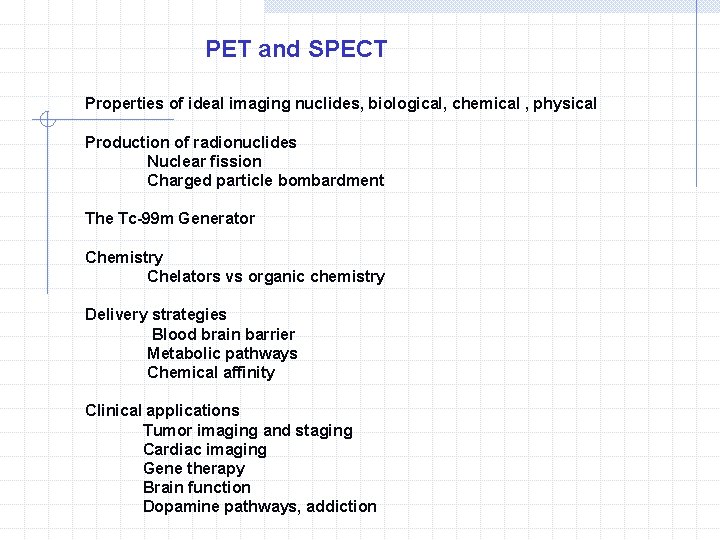 PET and SPECT

Properties of ideal imaging nuclides, biological, chemical , physical

Production of radionuclides
Nuclear fission
Charged particle bombardment

The Tc-99m Generator

Chemistry
Chelators vs organic chemistry

Delivery strategies
Blood brain barrier
Metabolic pathways
Chemical affinity

Clinical applications
Tumor imaging and staging
Cardiac imaging
Gene therapy
Brain function
Dopamine pathways, addiction